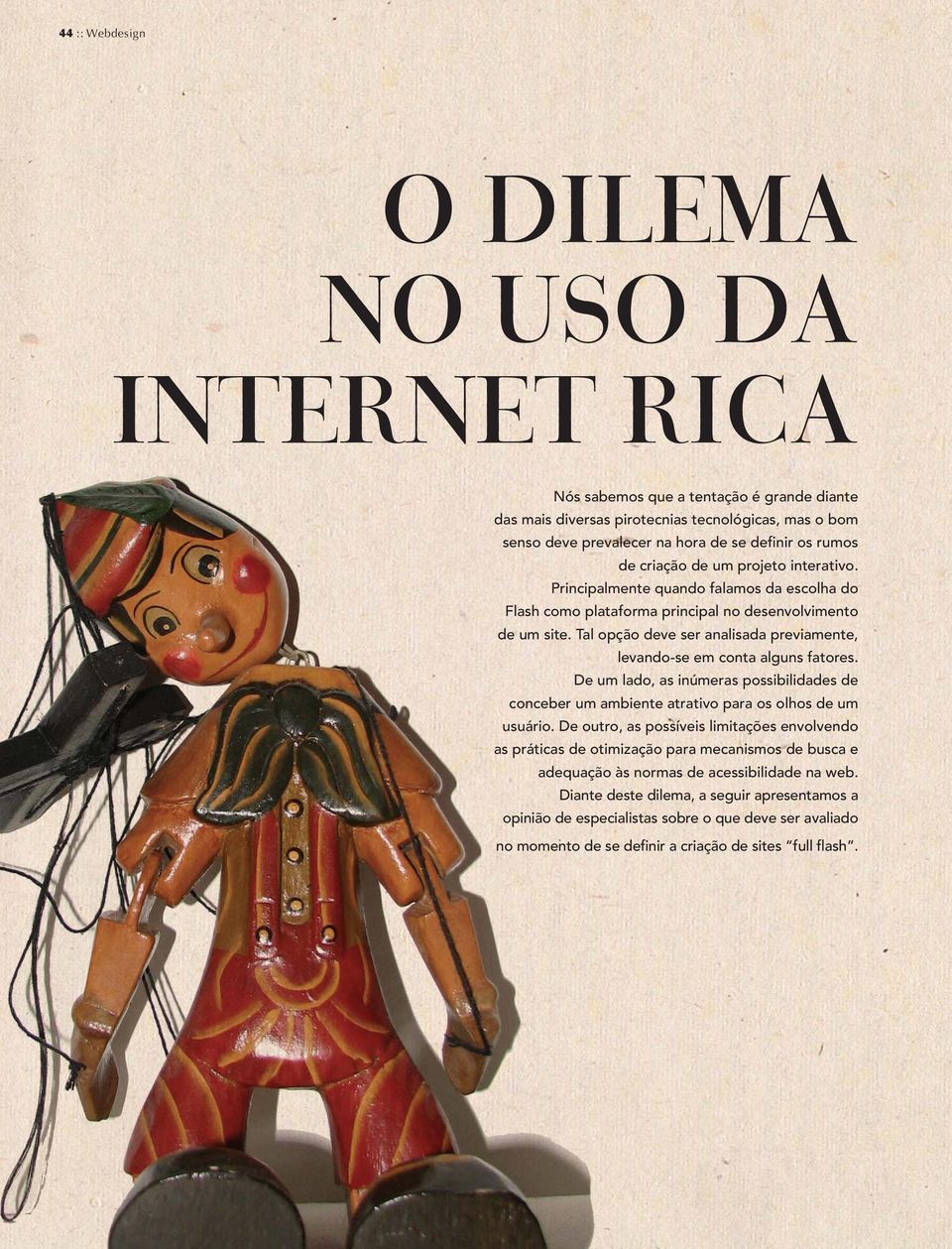 44 :: Webdesign

O DILEMA NO USO DA INTERNET RICA

Nós sabemos que a tentação é grande diante das mais diversas pirotecnias tecnológicas, mas o bom senso deve prevalecer na hora de se definir os rumos de criação de um projeto interativo. Principalmente quando falamos da escolha do Flash como plataforma principal no desenvolvimento de um site. Tal opção deve ser analisada previamente, levando-se em conta alguns fatores. De um lado, as inúmeras possibilidades de conceber um ambiente atrativo para os olhos de um usuário. De outro, as possíveis limitações envolvendo as práticas de otimização para mecanismos de busca e adequação às normas de acessibilidade na web. Diante deste dilema, a seguir apresentamos a opinião de especialistas sobre o que deve ser avaliado no momento de se definir a criação de sites "full flash".